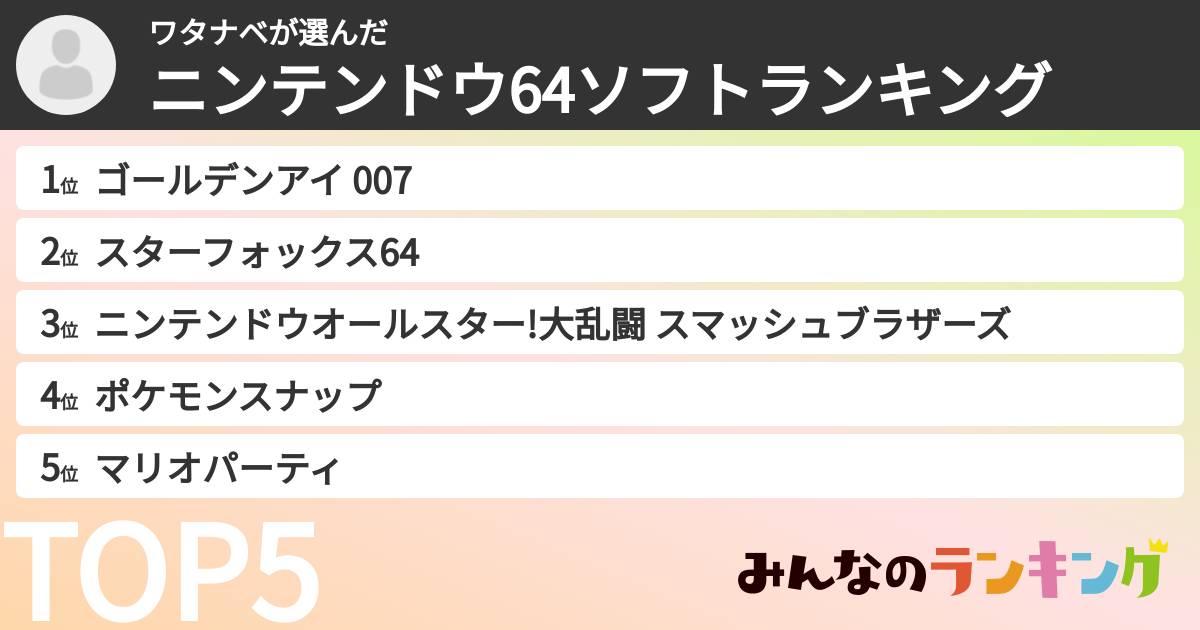 ワタナベが選んだ
ニンテンドウ64ソフトランキング

1位 ゴールデンアイ 007

2位 スターフォックス64

3位 ニンテンドウオールスター!大乱闘 スマッシュブラザーズ

4位 ポケモンスナップ

5位 マリオパーティ

TOP5

みんなのランキング